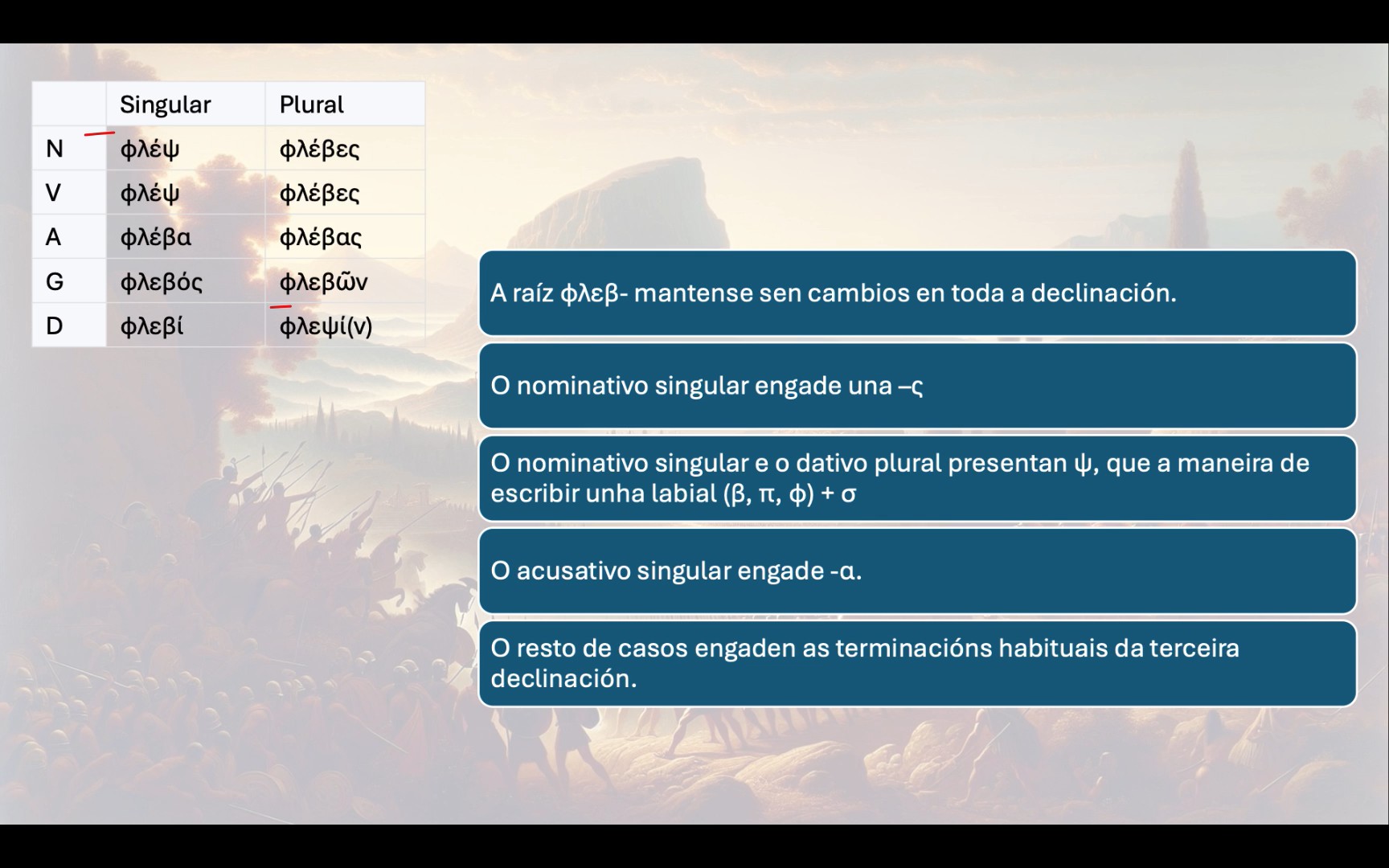 | | Singular | Plural |
|---|---|---|
| N | φλέψ | φλέβες |
| V | φλέψ | φλέβες |
| A | φλέβα | φλέβας |
| G | φλεβός | φλεβῶν |
| D | φλεβί | φλεψί(ν) |

A raíz φλεβ- mantense sen cambios en toda a declinación.

O nominativo singular engade una –ς

O nominativo singular e o dativo plural presentan ψ, que a maneira de escribir unha labial (β, π, φ) + σ

O acusativo singular engade -α.

O resto de casos engaden as terminacións habituais da terceira declinación.